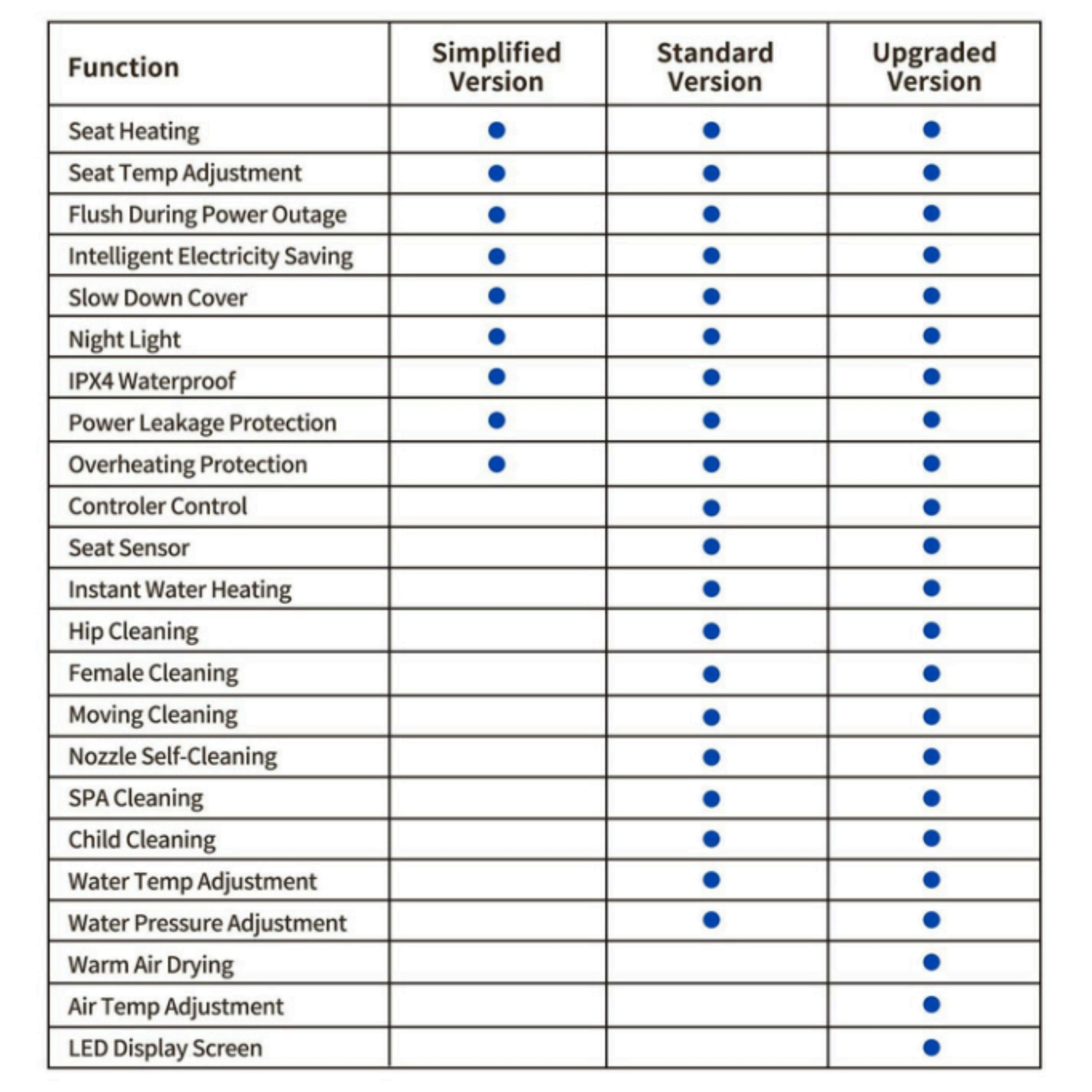 | Function | Simplified Version | Standard Version | Upgraded Version |
|---|---|---|---|
| Seat Heating | ● | ● | ● |
| Seat Temp Adjustment | ● | ● | ● |
| Flush During Power Outage | ● | ● | ● |
| Intelligent Electricity Saving | ● | ● | ● |
| Slow Down Cover | ● | ● | ● |
| Night Light | ● | ● | ● |
| IPX4 Waterproof | ● | ● | ● |
| Power Leakage Protection | ● | ● | ● |
| Overheating Protection | ● | ● | ● |
| Controler Control | | ● | ● |
| Seat Sensor | | ● | ● |
| Instant Water Heating | | ● | ● |
| Hip Cleaning | | ● | ● |
| Female Cleaning | | ● | ● |
| Moving Cleaning | | ● | ● |
| Nozzle Self-Cleaning | | ● | ● |
| SPA Cleaning | | ● | ● |
| Child Cleaning | | ● | ● |
| Water Temp Adjustment | | ● | ● |
| Water Pressure Adjustment | | ● | ● |
| Warm Air Drying | | | ● |
| Air Temp Adjustment | | | ● |
| LED Display Screen | | | ● |